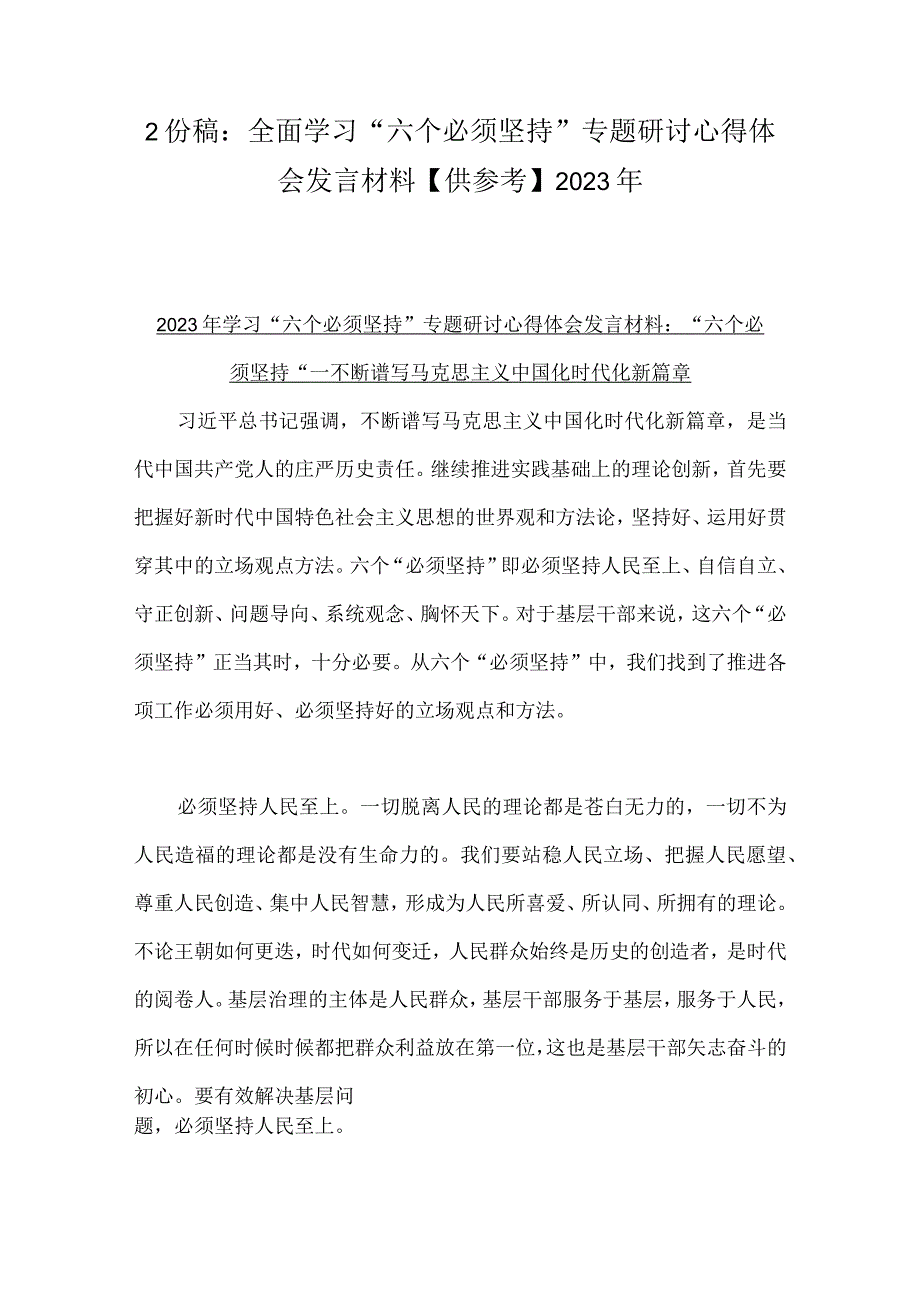 2份稿：全面学习“六个必须坚持”专题研讨心得体会发言材料【供参考】2023年

2023年学习“六个必须坚持”专题研讨心得体会发言材料：“六个必须坚持“一不断谱写马克思主义中国化时代化新篇章

习近平总书记强调，不断谱写马克思主义中国化时代化新篇章，是当代中国共产党人的庄严历史责任。继续推进实践基础上的理论创新，首先要把握好新时代中国特色社会主义思想的世界观和方法论，坚持好、运用好贯穿其中的立场观点方法。六个“必须坚持”即必须坚持人民至上、自信自立、守正创新、问题导向、系统观念、胸怀天下。对于基层干部来说，这六个“必须坚持”正当其时，十分必要。从六个“必须坚持”中，我们找到了推进各项工作必须用好、必须坚持好的立场观点和方法。

必须坚持人民至上。一切脱离人民的理论都是苍白无力的，一切不为人民造福的理论都是没有生命力的。我们要站稳人民立场、把握人民愿望、尊重人民创造、集中人民智慧，形成为人民所喜爱、所认同、所拥有的理论。不论王朝如何更迭，时代如何变迁，人民群众始终是历史的创造者，是时代的阅卷人。基层治理的主体是人民群众，基层干部服务于基层，服务于人民，所以在任何时候时候都把群众利益放在第一位，这也是基层干部矢志奋斗的初心。要有效解决基层问题，必须坚持人民至上。